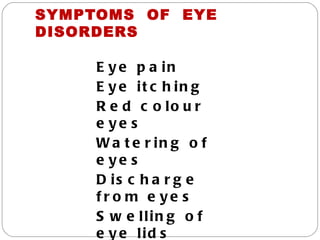 SYMPTOMS OF EYE DISORDERS

Eye pain
Eye itching
Red colour eyes
Watering of eyes
Discharge from eyes
Swelling of eye lids